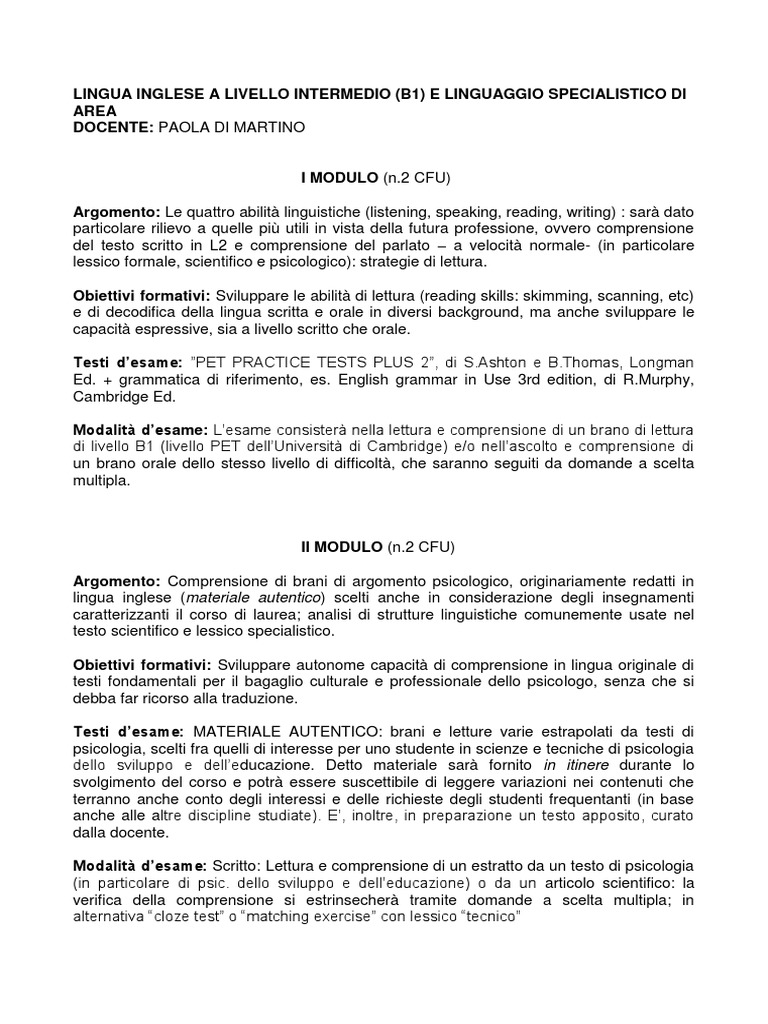 LINGUA INGLESE A LIVELLO INTERMEDIO (B1) E LINGUAGGIO SPECIALISTICO DI AREA
DOCENTE: PAOLA DI MARTINO

I MODULO (n.2 CFU)

Argomento: Le quattro abilità linguistiche (listening, speaking, reading, writing) : sarà dato particolare rilievo a quelle più utili in vista della futura professione, ovvero comprensione del testo scritto in L2 e comprensione del parlato – a velocità normale- (in particolare lessico formale, scientifico e psicologico): strategie di lettura.

Obiettivi formativi: Sviluppare le abilità di lettura (reading skills: skimming, scanning, etc) e di decodifica della lingua scritta e orale in diversi background, ma anche sviluppare le capacità espressive, sia a livello scritto che orale.

Testi d'esame: "PET PRACTICE TESTS PLUS 2", di S.Ashton e B.Thomas, Longman Ed. + grammatica di riferimento, es. English grammar in Use 3rd edition, di R.Murphy, Cambridge Ed.

Modalità d'esame: L'esame consisterà nella lettura e comprensione di un brano di lettura di livello B1 (livello PET dell'Università di Cambridge) e/o nell'ascolto e comprensione di un brano orale dello stesso livello di difficoltà, che saranno seguiti da domande a scelta multipla.

II MODULO (n.2 CFU)

Argomento: Comprensione di brani di argomento psicologico, originariamente redatti in lingua inglese (materiale autentico) scelti anche in considerazione degli insegnamenti caratterizzanti il corso di laurea; analisi di strutture linguistiche comunemente usate nel testo scientifico e lessico specialistico.

Obiettivi formativi: Sviluppare autonome capacità di comprensione in lingua originale di testi fondamentali per il bagaglio culturale e professionale dello psicologo, senza che si debba far ricorso alla traduzione.

Testi d'esame: MATERIALE AUTENTICO: brani e letture varie estrapolati da testi di psicologia, scelti fra quelli di interesse per uno studente in scienze e tecniche di psicologia dello sviluppo e dell'educazione. Detto materiale sarà fornito in itinere durante lo svolgimento del corso e potrà essere suscettibile di leggere variazioni nei contenuti che terranno anche conto degli interessi e delle richieste degli studenti frequentanti (in base anche alle altre discipline studiate). E', inoltre, in preparazione un testo apposito, curato dalla docente.

Modalità d'esame: Scritto: Lettura e comprensione di un estratto da un testo di psicologia (in particolare di psic. dello sviluppo e dell'educazione) o da un articolo scientifico: la verifica della comprensione si estrinsecherà tramite domande a scelta multipla; in alternativa "cloze test" o "matching exercise" con lessico "tecnico"